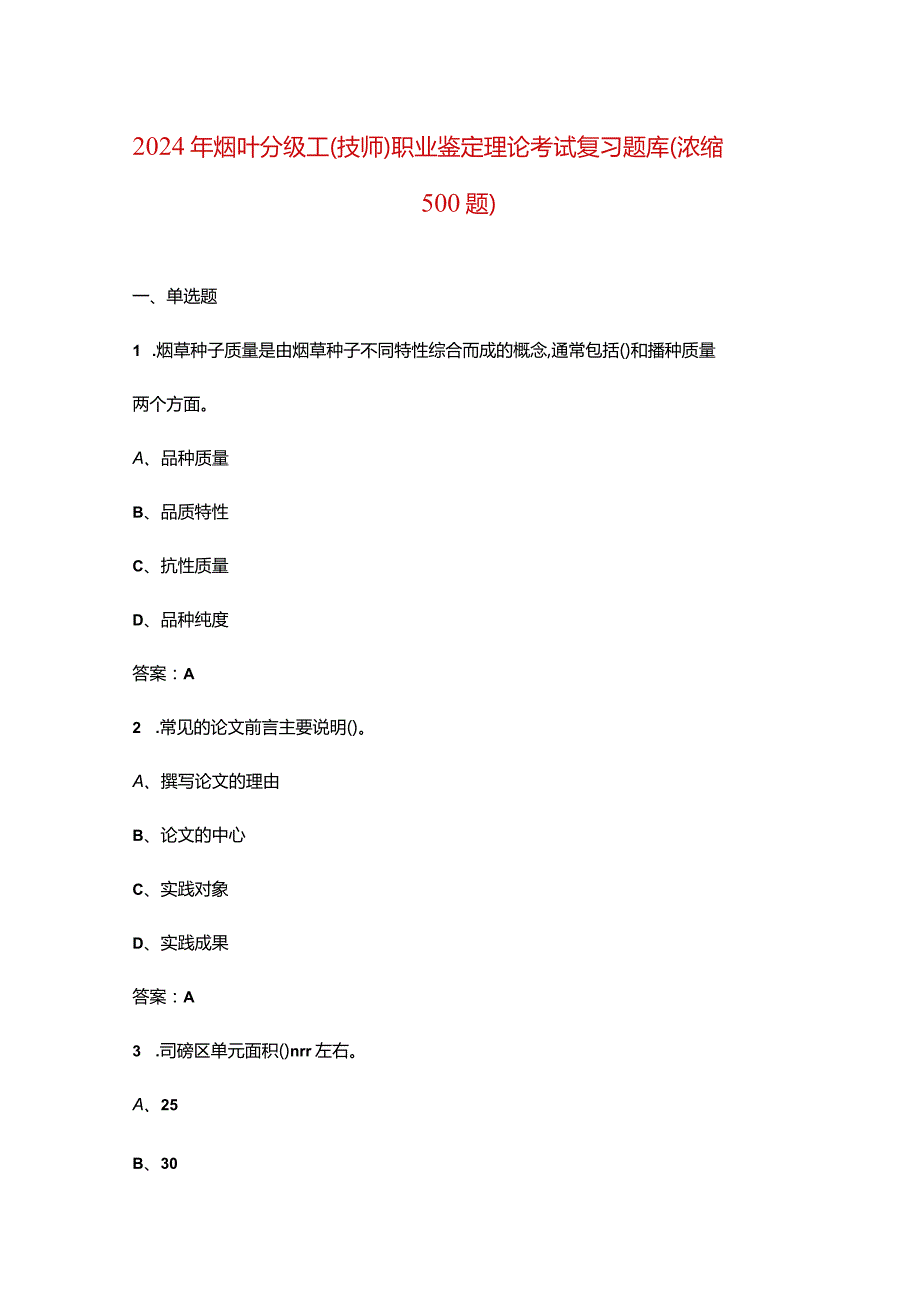 2024年烟叶分级工(技师)职业鉴定理论考试复习题库(浓缩500题)

一、单选题

1 .烟草种子质量是由烟草种子不同特性综合而成的概念,通常包括()和播种质量两个方面。

A、品种质量

B、品质特性

C、抗性质量

D、品种纯度

答案：A

2 .常见的论文前言主要说明()。

A、撰写论文的理由

B、论文的中心

C、实践对象

D、实践成果

答案：A

3 .司磅区单元面积()nrr左右。

A、25

B、30